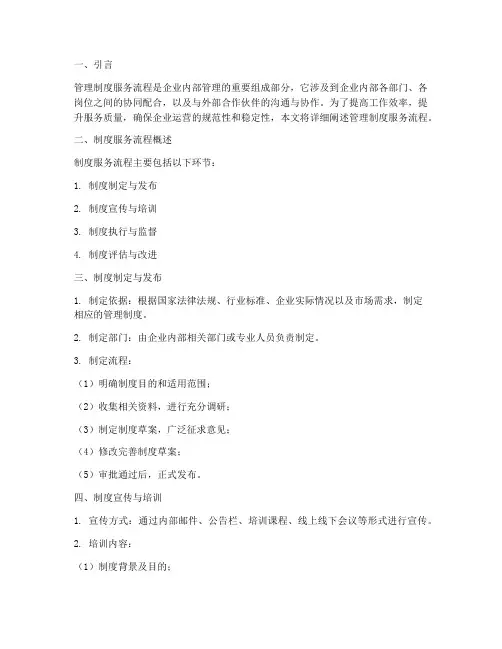 一、引言

管理制度服务流程是企业内部管理的重要组成部分，它涉及到企业内部各部门、各岗位之间的协同配合，以及与外部合作伙伴的沟通与协作。为了提高工作效率，提升服务质量，确保企业运营的规范性和稳定性，本文将详细阐述管理制度服务流程。

二、制度服务流程概述

制度服务流程主要包括以下环节：

1. 制度制定与发布

2. 制度宣传与培训

3. 制度执行与监督

4. 制度评估与改进

三、制度制定与发布

1. 制定依据：根据国家法律法规、行业标准、企业实际情况以及市场需求，制定相应的管理制度。

2. 制定部门：由企业内部相关部门或专业人员负责制定。

3. 制定流程：

（1）明确制度目的和适用范围；

（2）收集相关资料，进行充分调研；

（3）制定制度草案，广泛征求意见；

（4）修改完善制度草案；

（5）审批通过后，正式发布。

四、制度宣传与培训

1. 宣传方式：通过内部邮件、公告栏、培训课程、线上线下会议等形式进行宣传。

2. 培训内容：

（1）制度背景及目的；